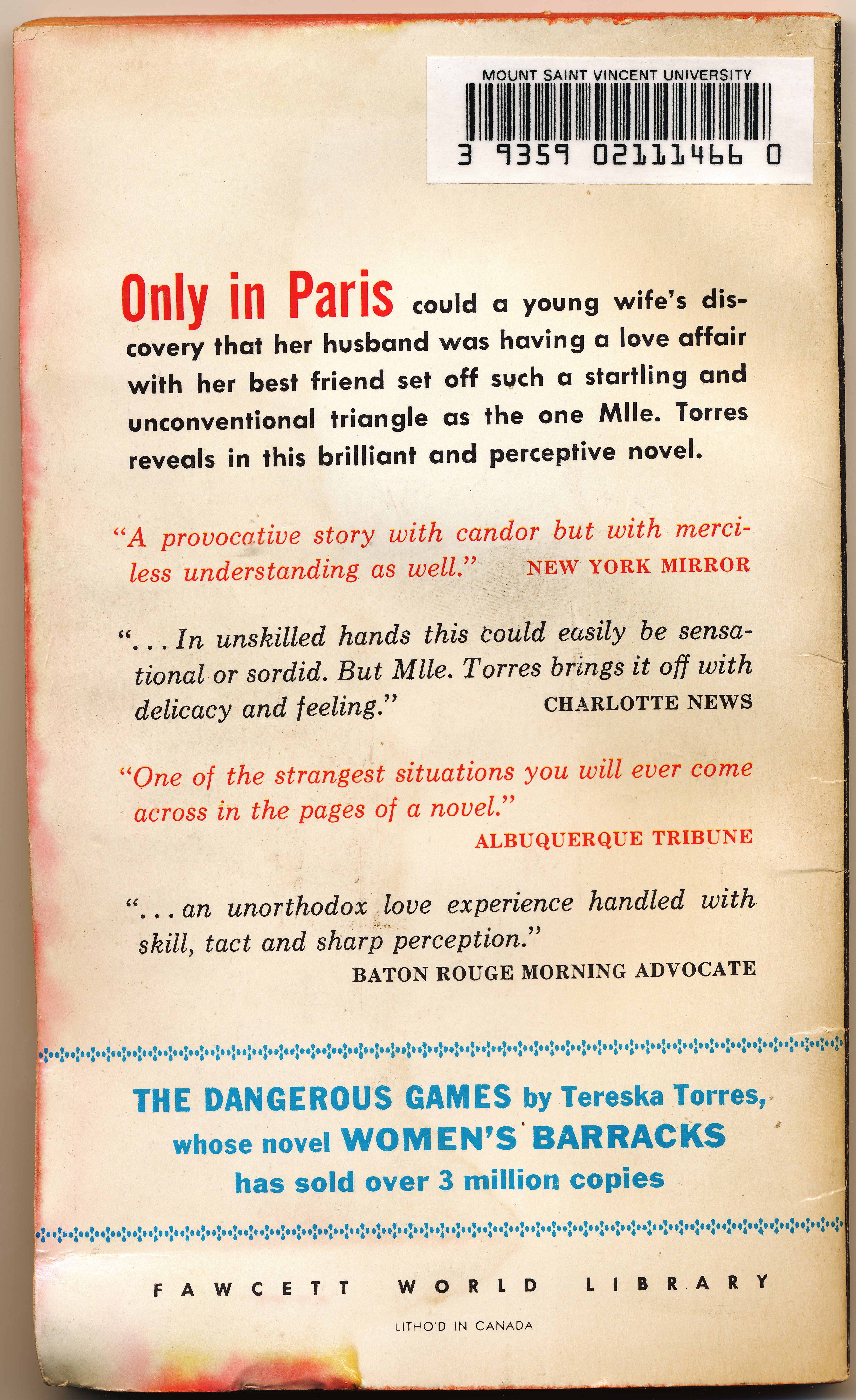 MOUNT SAINT VINCENT UNIVERSITY

3 9359 02111466 0

Only in Paris could a young wife's discovery that her husband was having a love affair with her best friend set off such a startling and unconventional triangle as the one Mlle. Torres reveals in this brilliant and perceptive novel.

"A provocative story with candor but with merciless understanding as well." NEW YORK MIRROR

"...In unskilled hands this could easily be sensational or sordid. But Mlle. Torres brings it off with delicacy and feeling." CHARLOTTE NEWS

"One of the strangest situations you will ever come across in the pages of a novel."
ALBUQUERQUE TRIBUNE

"...an unorthodox love experience handled with skill, tact and sharp perception."
BATON ROUGE MORNING ADVOCATE

THE DANGEROUS GAMES by Tereska Torres, whose novel WOMEN'S BARRACKS has sold over 3 million copies

FAWCETT WORLD LIBRARY

LITHO'D IN CANADA